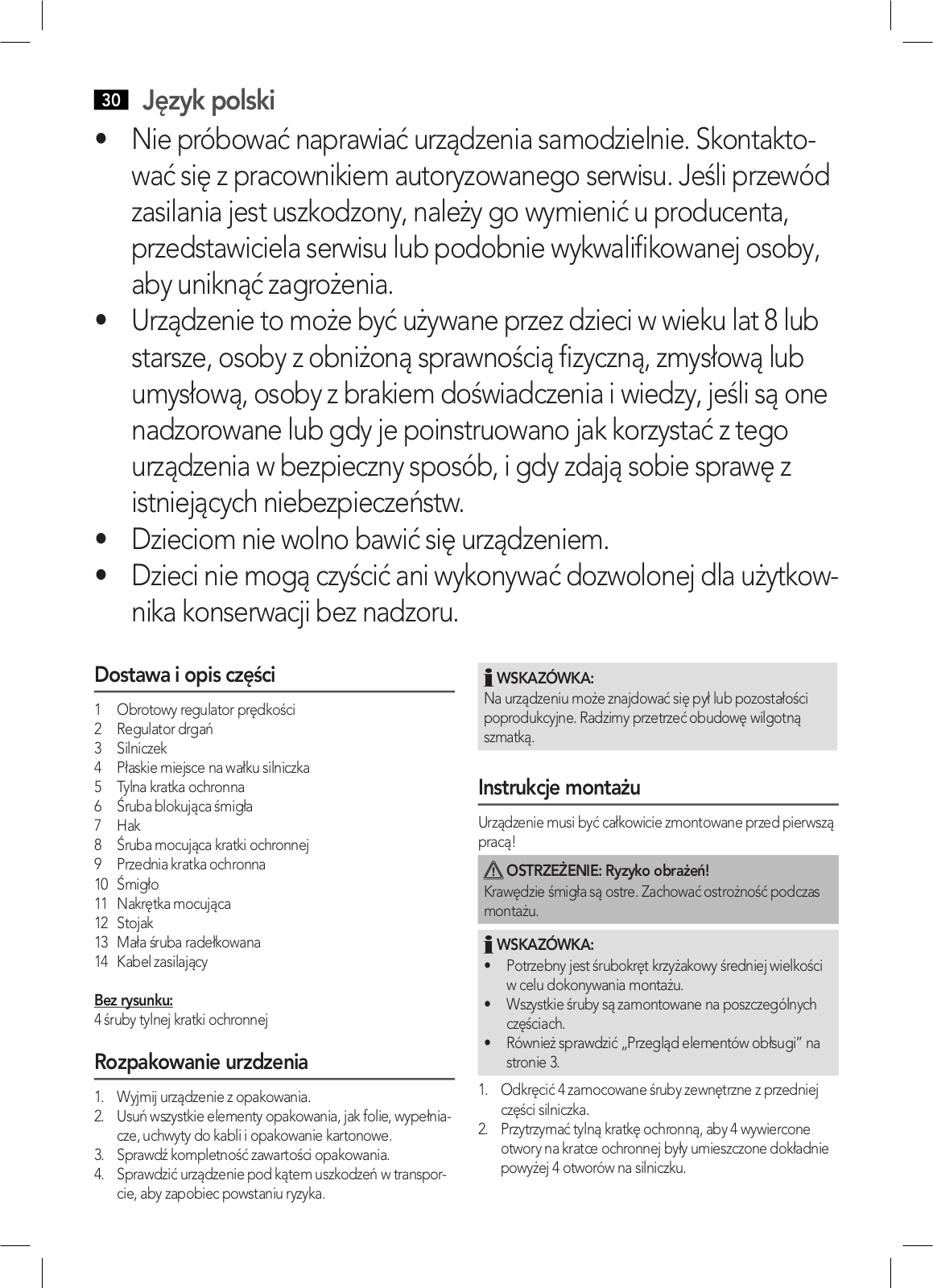 30 Język polski

• Nie próbować naprawiać urządzenia samodzielnie. Skontaktować się z pracownikiem autoryzowanego serwisu. Jeśli przewód zasilania jest uszkodzony, należy go wymienić u producenta, przedstawiciela serwisu lub podobnie wykwalifikowanej osoby, aby uniknąć zagrożenia.
• Urządzenie to może być używane przez dzieci w wieku lat 8 lub starsze, osoby z obniżoną sprawnością fizyczną, zmysłową lub umysłową, osoby z brakiem doświadczenia i wiedzy, jeśli są one nadzorowane lub gdy je poinstruowano jak korzystać z tego urządzenia w bezpieczny sposób, i gdy zdają sobie sprawę z istniejących niebezpieczeństw.
• Dzieciom nie wolno bawić się urządzeniem.
• Dzieci nie mogą czyścić ani wykonywać dozwolonej dla użytkownika konserwacji bez nadzoru.

Dostawa i opis części

1 Obrotowy regulator prędkości
2 Regulator drgań
3 Silniczek
4 Płaskie miejsce na wałku silniczka
5 Tylna kratka ochronna
6 Śruba blokująca śmigła
7 Hak
8 Śruba mocująca kratki ochronnej
9 Przednia kratka ochronna
10 Śmigło
11 Nakrętka mocująca
12 Stojak
13 Mała śruba radełkowana
14 Kabel zasilający

Bez rysunku:
4 śruby tylnej kratki ochronnej

Rozpakowanie urzdzenia

1. Wyjmij urządzenie z opakowania.
2. Usuń wszystkie elementy opakowania, jak folie, wypełniacze, uchwyty do kabli i opakowanie kartonowe.
3. Sprawdź kompletność zawartości opakowania.
4. Sprawdzić urządzenie pod kątem uszkodzeń w transporcie, aby zapobiec powstaniu ryzyka.

WSKAZÓWKA:
Na urządzeniu może znajdować się pył lub pozostałości poprodukcyjne. Radzimy przetrzeć obudowę wilgotną szmatką.

Instrukcje montażu

Urządzenie musi być całkowicie zmontowane przed pierwszą pracą!

OSTRZEŻENIE: Ryzyko obrażeń!
Krawędzie śmigła są ostre. Zachować ostrożność podczas montażu.

WSKAZÓWKA:
• Potrzebny jest śrubokręt krzyżakowy średniej wielkości w celu dokonywania montażu.
• Wszystkie śruby są zamontowane na poszczególnych częściach.
• Również sprawdzić „Przegląd elementów obłsugi” na stronie 3.

1. Odkręcić 4 zamocowane śruby zewnętrzne z przedniej części silniczka.
2. Przytrzymać tylną kratkę ochronną, aby 4 wywiercone otwory na kratce ochronnej były umieszczone dokładnie powyżej 4 otworów na silniczku.